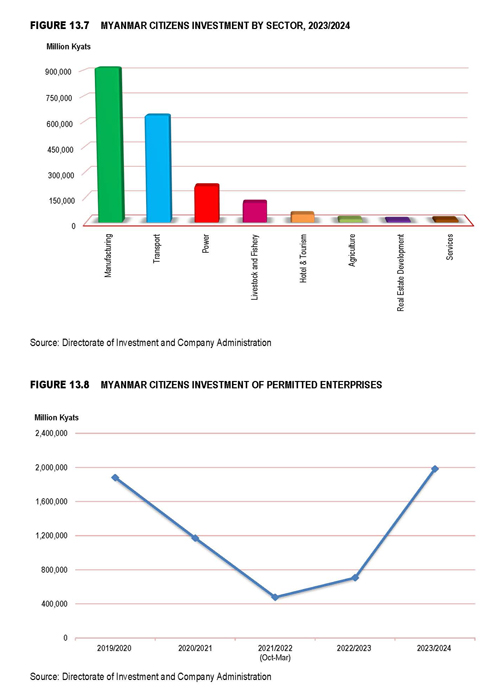 FIGURE 13.7 MYANMAR CITIZENS INVESTMENT BY SECTOR, 2023/2024

Million Kyats

900,000
750,000
600,000
450,000
300,000
150,000
0

Manufacturing
Transport
Power
Livestock and Fishery
Hotel & Tourism
Agriculture
Real Estate Development
Services

Source: Directorate of Investment and Company Administration

FIGURE 13.8 MYANMAR CITIZENS INVESTMENT OF PERMITTED ENTERPRISES

Million Kyats

2,400,000
2,000,000
1,600,000
1,200,000
800,000
400,000
0

2019/2020
2020/2021
2021/2022 (Oct-Mar)
2022/2023
2023/2024

Source: Directorate of Investment and Company Administration